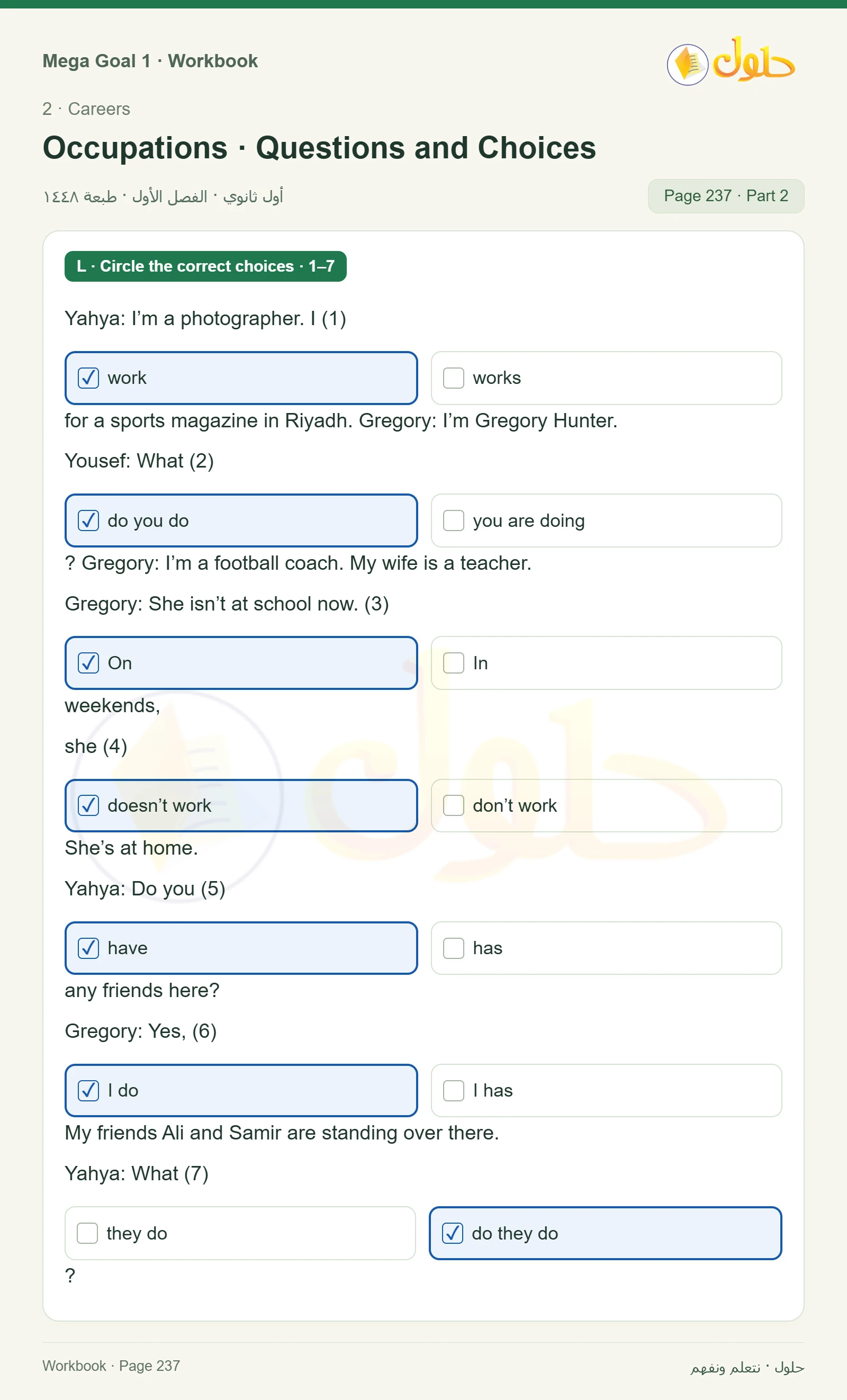 Mega Goal 1 · Workbook

حلول

2 · Careers

Occupations · Questions and Choices

أول ثانوي · الفصل الأول · طبعة ١٤٤٨

Page 237 · Part 2

L · Circle the correct choices · 1–7

Yahya: I'm a photographer. I (1)

☑ work ☐ works

for a sports magazine in Riyadh. Gregory: I'm Gregory Hunter.

Yousef: What (2)

☑ do you do ☐ you are doing

? Gregory: I'm a football coach. My wife is a teacher.

Gregory: She isn't at school now. (3)

☑ On ☐ In

weekends,

she (4)

☑ doesn't work ☐ don't work

She's at home.

Yahya: Do you (5)

☑ have ☐ has

any friends here?

Gregory: Yes, (6)

☑ I do ☐ I has

My friends Ali and Samir are standing over there.

Yahya: What (7)

☐ they do ☑ do they do

?

Workbook · Page 237

حلول · نتعلم ونفهم